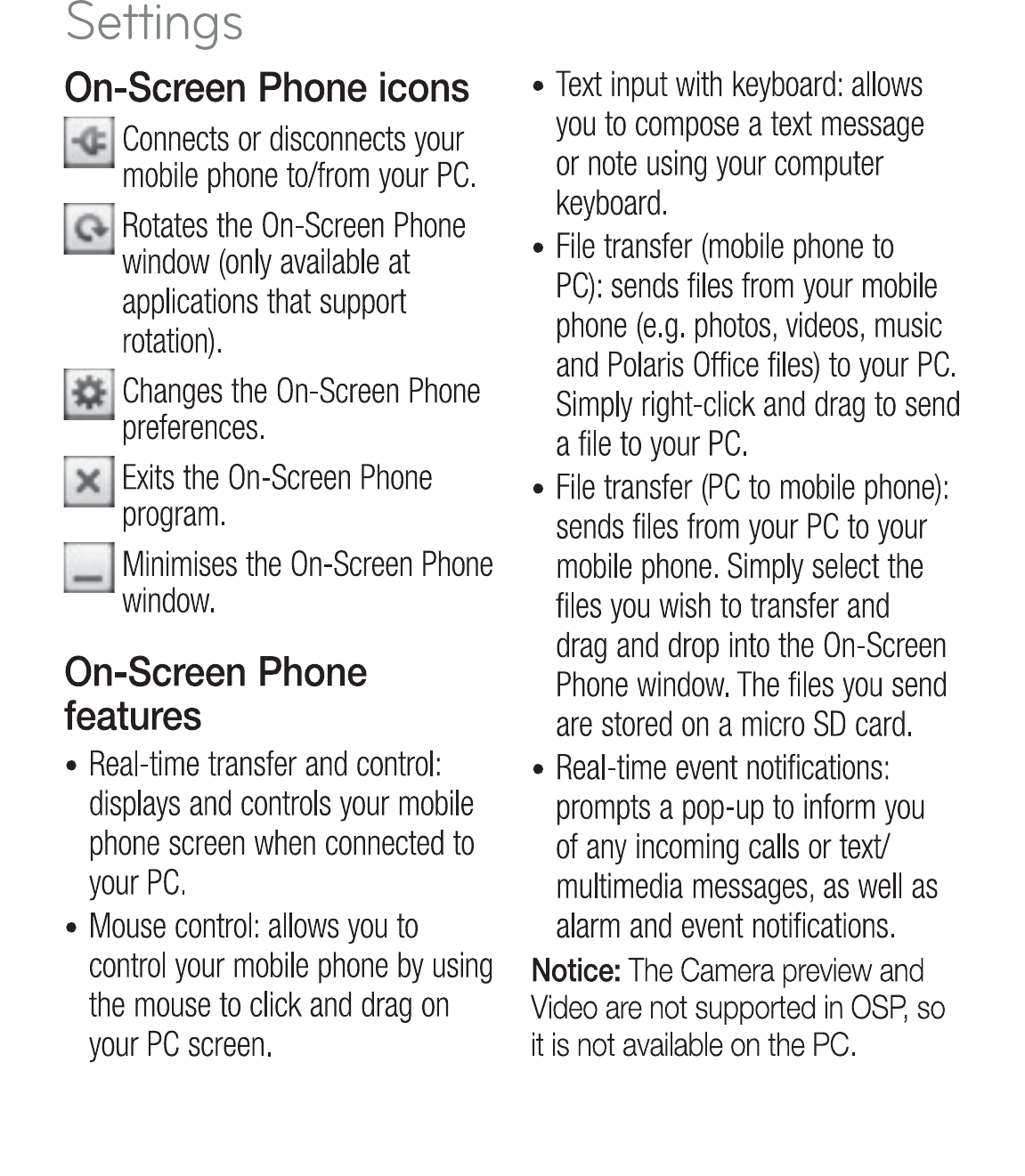 Settings

On-Screen Phone icons

Connects or disconnects your mobile phone to/from your PC.

Rotates the On-Screen Phone window (only available at applications that support rotation).

Changes the On-Screen Phone preferences.

Exits the On-Screen Phone program.

Minimises the On-Screen Phone window.

On-Screen Phone features

• Real-time transfer and control: displays and controls your mobile phone screen when connected to your PC.

• Mouse control: allows you to control your mobile phone by using the mouse to click and drag on your PC screen.

• Text input with keyboard: allows you to compose a text message or note using your computer keyboard.

• File transfer (mobile phone to PC): sends files from your mobile phone (e.g. photos, videos, music and Polaris Office files) to your PC. Simply right-click and drag to send a file to your PC.

• File transfer (PC to mobile phone): sends files from your PC to your mobile phone. Simply select the files you wish to transfer and drag and drop into the On-Screen Phone window. The files you send are stored on a micro SD card.

• Real-time event notifications: prompts a pop-up to inform you of any incoming calls or text/ multimedia messages, as well as alarm and event notifications.

Notice: The Camera preview and Video are not supported in OSP, so it is not available on the PC.